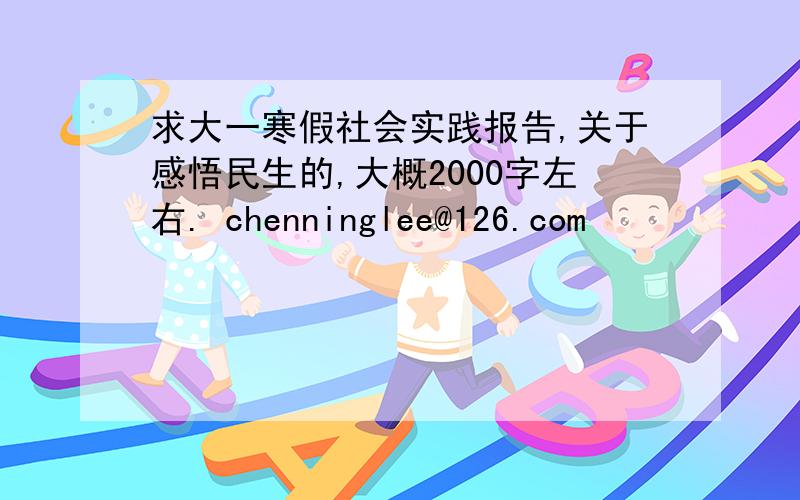 求大一寒假社会实践报告,关于感悟民生的,大概2000字左右. chenninglee@126.com